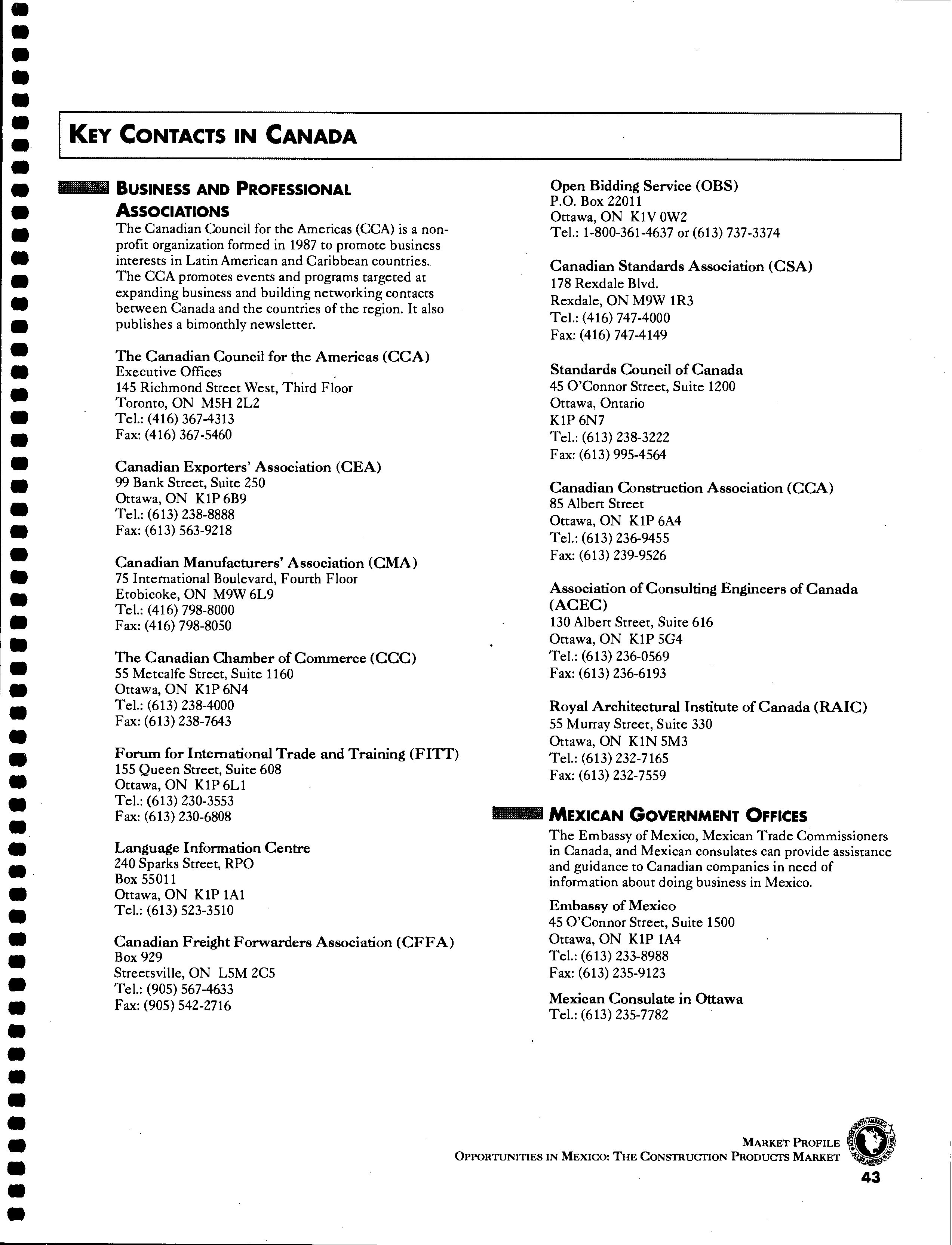 KEY CONTACTS IN CANADA

BUSINESS AND PROFESSIONAL ASSOCIATIONS

The Canadian Council for the Americas (CCA) is a non-profit organization formed in 1987 to promote business interests in Latin American and Caribbean countries. The CCA promotes events and programs targeted at expanding business and building networking contacts between Canada and the countries of the region. It also publishes a bimonthly newsletter.

The Canadian Council for the Americas (CCA)
Executive Offices
145 Richmond Street West, Third Floor
Toronto, ON M5H 2L2
Tel.: (416) 367-4313
Fax: (416) 367-5460

Canadian Exporters' Association (CEA)
99 Bank Street, Suite 250
Ottawa, ON K1P 6B9
Tel.: (613) 238-8888
Fax: (613) 563-9218

Canadian Manufacturers' Association (CMA)
75 International Boulevard, Fourth Floor
Etobicoke, ON M9W 6L9
Tel.: (416) 798-8000
Fax: (416) 798-8050

The Canadian Chamber of Commerce (CCC)
55 Metcalfe Street, Suite 1160
Ottawa, ON K1P 6N4
Tel.: (613) 238-4000
Fax: (613) 238-7643

Forum for International Trade and Training (FITT)
155 Queen Street, Suite 608
Ottawa, ON K1P 6L1
Tel.: (613) 230-3553
Fax: (613) 230-6808

Language Information Centre
240 Sparks Street, RPO
Box 55011
Ottawa, ON K1P 1A1
Tel.: (613) 523-3510

Canadian Freight Forwarders Association (CFFA)
Box 929
Streetsville, ON L5M 2C5
Tel.: (905) 567-4633
Fax: (905) 542-2716

Open Bidding Service (OBS)
P.O. Box 22011
Ottawa, ON K1V 0W2
Tel.: 1-800-361-4637 or (613) 737-3374

Canadian Standards Association (CSA)
178 Rexdale Blvd.
Rexdale, ON M9W 1R3
Tel.: (416) 747-4000
Fax: (416) 747-4149

Standards Council of Canada
45 O'Connor Street, Suite 1200
Ottawa, Ontario
K1P 6N7
Tel.: (613) 238-3222
Fax: (613) 995-4564

Canadian Construction Association (CCA)
85 Albert Street
Ottawa, ON K1P 6A4
Tel.: (613) 236-9455
Fax: (613) 239-9526

Association of Consulting Engineers of Canada (ACEC)
130 Albert Street, Suite 616
Ottawa, ON K1P 5G4
Tel.: (613) 236-0569
Fax: (613) 236-6193

Royal Architectural Institute of Canada (RAIC)
55 Murray Street, Suite 330
Ottawa, ON K1N 5M3
Tel.: (613) 232-7165
Fax: (613) 232-7559

MEXICAN GOVERNMENT OFFICES

The Embassy of Mexico, Mexican Trade Commissioners in Canada, and Mexican consulates can provide assistance and guidance to Canadian companies in need of information about doing business in Mexico.

Embassy of Mexico
45 O'Connor Street, Suite 1500
Ottawa, ON K1P 1A4
Tel.: (613) 233-8988
Fax: (613) 235-9123

Mexican Consulate in Ottawa
Tel.: (613) 235-7782

MARKET PROFILE
OPPORTUNITIES IN MEXICO: THE CONSTRUCTION PRODUCTS MARKET
43